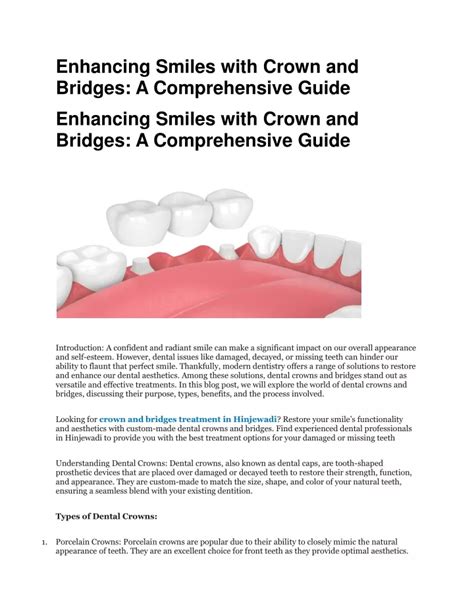 Enhancing Smiles with Crown and Bridges: A Comprehensive Guide

Enhancing Smiles with Crown and Bridges: A Comprehensive Guide

Introduction: A confident and radiant smile can make a significant impact on our overall appearance and self-esteem. However, dental issues like damaged, decayed, or missing teeth can hinder our ability to flaunt that perfect smile. Thankfully, modern dentistry offers a range of solutions to restore and enhance our dental aesthetics. Among these solutions, dental crowns and bridges stand out as versatile and effective treatments. In this blog post, we will explore the world of dental crowns and bridges, discussing their purpose, types, benefits, and the process involved.

Looking for crown and bridges treatment in Hinjewadi? Restore your smile's functionality and aesthetics with custom-made dental crowns and bridges. Find experienced dental professionals in Hinjewadi to provide you with the best treatment options for your damaged or missing teeth

Understanding Dental Crowns: Dental crowns, also known as dental caps, are tooth-shaped prosthetic devices that are placed over damaged or decayed teeth to restore their strength, function, and appearance. They are custom-made to match the size, shape, and color of your natural teeth, ensuring a seamless blend with your existing dentition.

Types of Dental Crowns:

1. Porcelain Crowns: Porcelain crowns are popular due to their ability to closely mimic the natural appearance of teeth. They are an excellent choice for front teeth as they provide optimal aesthetics.